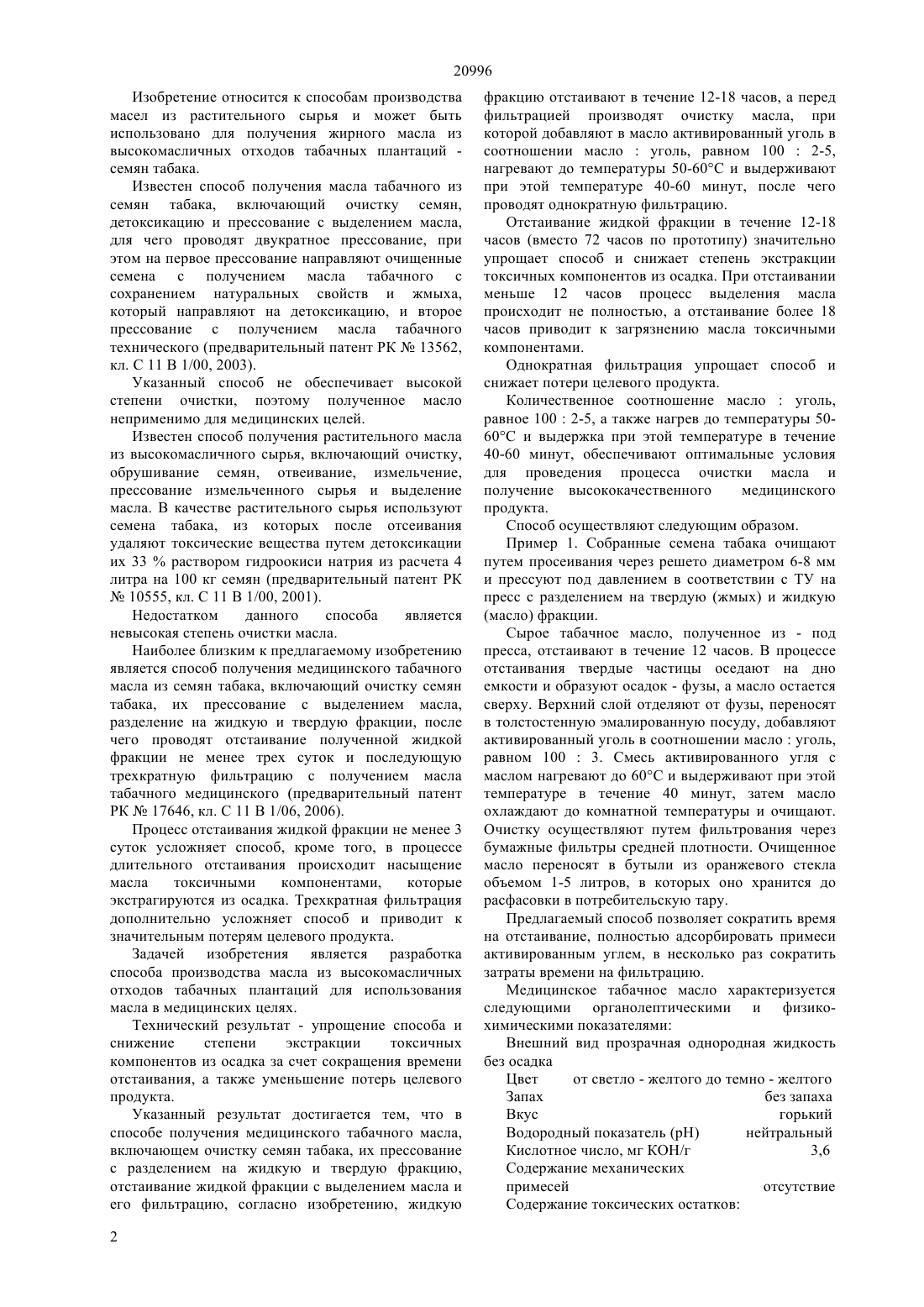 20996

Изобретение относится к способам производства масел из растительного сырья и может быть использовано для получения жирного масла из высокомасличных отходов табачных плантаций - семян табака.

Известен способ получения масла табачного из семян табака, включающий очистку семян, детоксикацию и прессование с выделением масла, для чего проводят двукратное прессование, при этом на первое прессование направляют очищенные семена с получением масла табачного с сохранением натуральных свойств и жмыха, который направляют на детоксикацию, и второе прессование с получением масла табачного технического (предварительный патент РК № 13562, кл. С 11 В 1/00, 2003).

Указанный способ не обеспечивает высокой степени очистки, поэтому полученное масло неприменимо для медицинских целей.

Известен способ получения растительного масла из высокомасличного сырья, включающий очистку, обрушивание семян, отвеивание, измельчение, прессование измельченного сырья и выделение масла. В качестве растительного сырья используют семена табака, из которых после отсеивания удаляют токсические вещества путем детоксикации их 33 % раствором гидроокиси натрия из расчета 4 литра на 100 кг семян (предварительный патент РК № 10555, кл. С 11 В 1/00, 2001).

Недостатком данного способа является невысокая степень очистки масла.

Наиболее близким к предлагаемому изобретению является способ получения медицинского табачного масла из семян табака, включающий очистку семян табака, их прессование с выделением масла, разделение на жидкую и твердую фракции, после чего проводят отстаивание полученной жидкой фракции не менее трех суток и последующую трехкратную фильтрацию с получением масла табачного медицинского (предварительный патент РК № 17646, кл. С 11 В 1/06, 2006).

Процесс отстаивания жидкой фракции не менее 3 суток усложняет способ, кроме того, в процессе длительного отстаивания происходит насыщение масла токсичными компонентами, которые экстрагируются из осадка. Трехкратная фильтрация дополнительно усложняет способ и приводит к значительным потерям целевого продукта.

Задачей изобретения является разработка способа производства масла из высокомасличных отходов табачных плантаций для использования масла в медицинских целях.

Технический результат - упрощение способа и снижение степени экстракции токсичных компонентов из осадка за счет сокращения времени отстаивания, а также уменьшение потерь целевого продукта.

Указанный результат достигается тем, что в способе получения медицинского табачного масла, включающем очистку семян табака, их прессование с разделением на жидкую и твердую фракцию, отстаивание жидкой фракции с выделением масла и его фильтрацию, согласно изобретению, жидкую фракцию отстаивают в течение 12-18 часов, а перед фильтрацией производят очистку масла, при которой добавляют в масло активированный уголь в соотношении масло : уголь, равном 100 : 2-5, нагревают до температуры 50-60°С и выдерживают при этой температуре 40-60 минут, после чего проводят однократную фильтрацию.

Отстаивание жидкой фракции в течение 12-18 часов (вместо 72 часов по прототипу) значительно упрощает способ и снижает степень экстракции токсичных компонентов из осадка. При отстаивании меньше 12 часов процесс выделения масла происходит не полностью, а отстаивание более 18 часов приводит к загрязнению масла токсичными компонентами.

Однократная фильтрация упрощает способ и снижает потери целевого продукта.

Количественное соотношение масло : уголь, равное 100 : 2-5, а также нагрев до температуры 50-60°С и выдержка при этой температуре в течение 40-60 минут, обеспечивают оптимальные условия для проведения процесса очистки масла и получение высококачественного медицинского продукта.

Способ осуществляют следующим образом.

Пример 1. Собранные семена табака очищают путем просеивания через решето диаметром 6-8 мм и прессуют под давлением в соответствии с ТУ на пресс с разделением на твердую (жмых) и жидкую (масло) фракции.

Сырое табачное масло, полученное из - под пресса, отстаивают в течение 12 часов. В процессе отстаивания твердые частицы оседают на дно емкости и образуют осадок - фузы, а масло остается сверху. Верхний слой отделяют от фузы, переносят в толстостенную эмалированную посуду, добавляют активированный уголь в соотношении масло : уголь, равном 100 : 3. Смесь активированного угля с маслом нагревают до 60°С и выдерживают при этой температуре в течение 40 минут, затем масло охлаждают до комнатной температуры и очищают. Очистку осуществляют путем фильтрования через бумажные фильтры средней плотности. Очищенное масло переносят в бутыли из оранжевого стекла объемом 1-5 литров, в которых оно хранится до расфасовки в потребительскую тару.

Предлагаемый способ позволяет сократить время на отстаивание, полностью адсорбировать примеси активированным углем, в несколько раз сократить затраты времени на фильтрацию.

Медицинское табачное масло характеризуется следующими органолептическими и физико-химическими показателями:

Внешний вид прозрачная однородная жидкость без осадка

Цвет от светло - желтого до темно - желтого
Запах без запаха
Вкус горький
Водородный показатель (рН) нейтральный
Кислотное число, мг КОН/г 3,6
Содержание механических примесей отсутствие
Содержание токсических остатков:

2